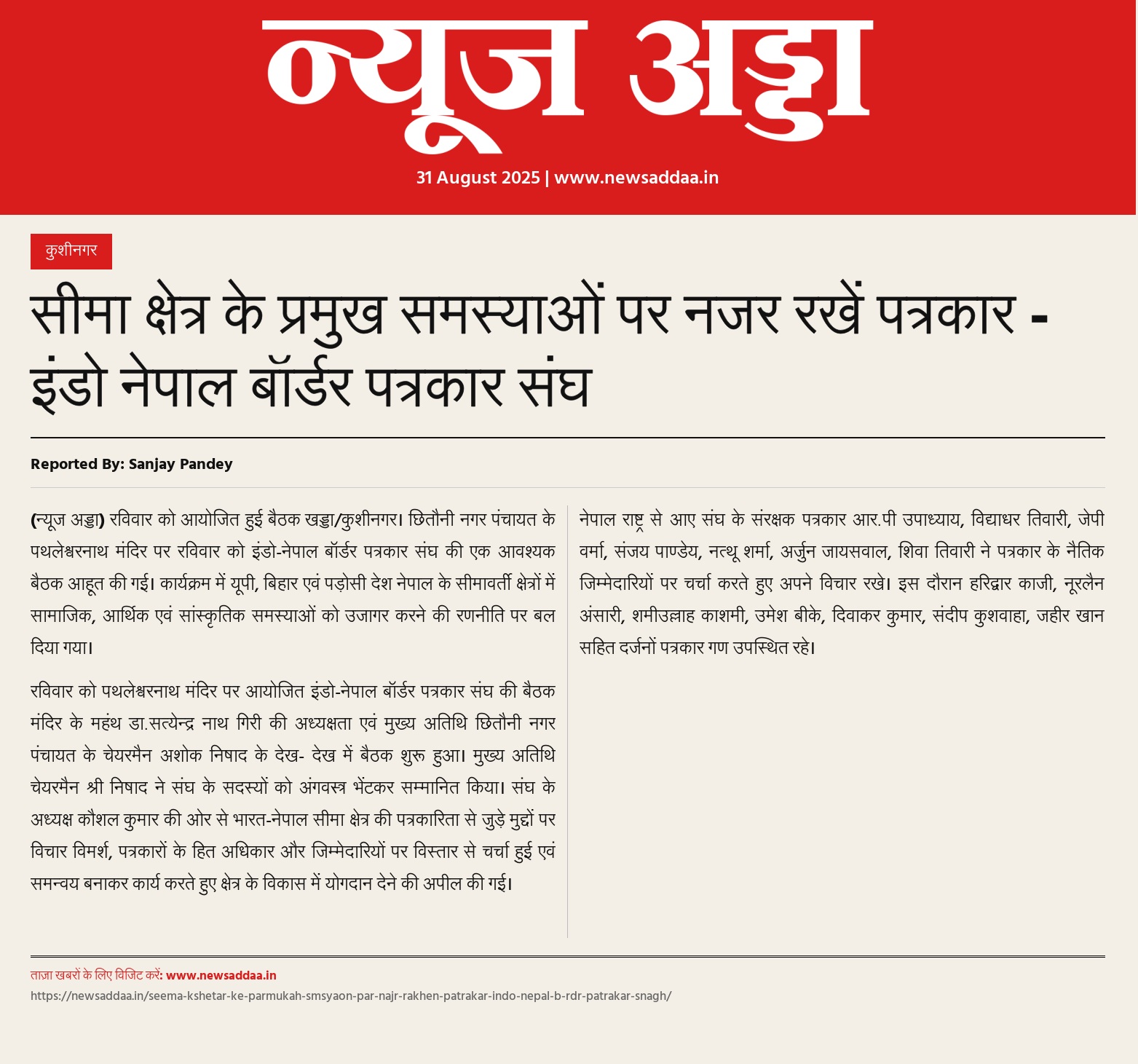 न्यूज अड्डा

31 August 2025 | www.newsaddaa.in

कुशीनगर

सीमा क्षेत्र के प्रमुख समस्याओं पर नजर रखें पत्रकार - इंडो नेपाल बॉर्डर पत्रकार संघ

Reported By: Sanjay Pandey

(न्यूज अड्डा) रविवार को आयोजित हुई बैठक खड्डा/कुशीनगर। छितौनी नगर पंचायत के पथलेश्वरनाथ मंदिर पर रविवार को इंडो-नेपाल बॉर्डर पत्रकार संघ की एक आवश्यक बैठक आहूत की गई। कार्यक्रम में यूपी, बिहार एवं पड़ोसी देश नेपाल के सीमावर्ती क्षेत्रों में सामाजिक, आर्थिक एवं सांस्कृतिक समस्याओं को उजागर करने की रणनीति पर बल दिया गया।

रविवार को पथलेश्वरनाथ मंदिर पर आयोजित इंडो-नेपाल बॉर्डर पत्रकार संघ की बैठक मंदिर के महंथ डा.सत्येन्द्र नाथ गिरी की अध्यक्षता एवं मुख्य अतिथि छितौनी नगर पंचायत के चेयरमैन अशोक निषाद के देख- देख में बैठक शुरू हुआ। मुख्य अतिथि चेयरमैन श्री निषाद ने संघ के सदस्यों को अंगवस्त्र भेंटकर सम्मानित किया। संघ के अध्यक्ष कौशल कुमार की ओर से भारत-नेपाल सीमा क्षेत्र की पत्रकारिता से जुड़े मुद्दों पर विचार विमर्श, पत्रकारों के हित अधिकार और जिम्मेदारियों पर विस्तार से चर्चा हुई एवं समन्वय बनाकर कार्य करते हुए क्षेत्र के विकास में योगदान देने की अपील की गई।

नेपाल राष्ट्र से आए संघ के संरक्षक पत्रकार आर.पी उपाध्याय, विद्याधर तिवारी, जेपी वर्मा, संजय पाण्डेय, नत्थू शर्मा, अर्जुन जायसवाल, शिवा तिवारी ने पत्रकार के नैतिक जिम्मेदारियों पर चर्चा करते हुए अपने विचार रखे। इस दौरान हरिद्वार काजी, नूरलैन अंसारी, शमीउल्लाह काशमी, उमेश बीके, दिवाकर कुमार, संदीप कुशवाहा, जहीर खान सहित दर्जनों पत्रकार गण उपस्थित रहे।

ताज़ा खबरों के लिए विजिट करें: www.newsaddaa.in
https://newsaddaa.in/seema-kshetar-ke-parmukah-smsyaon-par-najr-rakhen-patrakar-indo-nepal-b-rdr-patrakar-snagh/